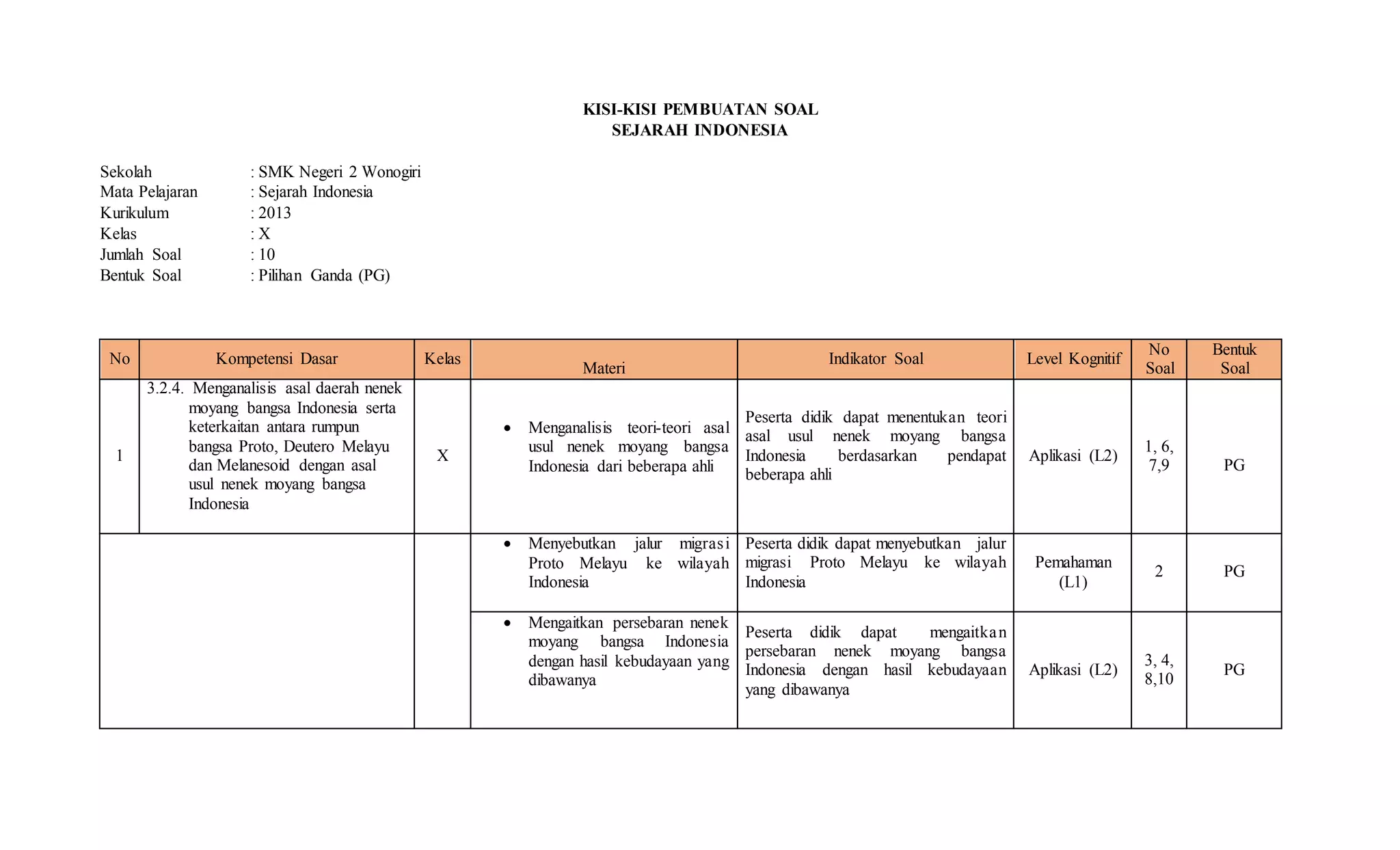 KISI-KISI PEMBUATAN SOAL
SEJARAH INDONESIA

Sekolah : SMK Negeri 2 Wonogiri
Mata Pelajaran : Sejarah Indonesia
Kurikulum : 2013
Kelas : X
Jumlah Soal : 10
Bentuk Soal : Pilihan Ganda (PG)

| No | Kompetensi Dasar | Kelas | Materi | Indikator Soal | Level Kognitif | No Soal | Bentuk Soal |
|---|---|---|---|---|---|---|---|
| 1 | 3.2.4. Menganalisis asal daerah nenek moyang bangsa Indonesia serta keterkaitan antara rumpun bangsa Proto, Deutero Melayu dan Melanesoid dengan asal usul nenek moyang bangsa Indonesia | X | • Menganalisis teori-teori asal usul nenek moyang bangsa Indonesia dari beberapa ahli | Peserta didik dapat menentukan teori asal usul nenek moyang bangsa Indonesia berdasarkan pendapat beberapa ahli | Aplikasi (L2) | 1, 6, 7,9 | PG |
| | | | • Menyebutkan jalur migrasi Proto Melayu ke wilayah Indonesia | Peserta didik dapat menyebutkan jalur migrasi Proto Melayu ke wilayah Indonesia | Pemahaman (L1) | 2 | PG |
| | | | • Mengaitkan persebaran nenek moyang bangsa Indonesia dengan hasil kebudayaan yang dibawanya | Peserta didik dapat mengaitkan persebaran nenek moyang bangsa Indonesia dengan hasil kebudayaan yang dibawanya | Aplikasi (L2) | 3, 4, 8,10 | PG |